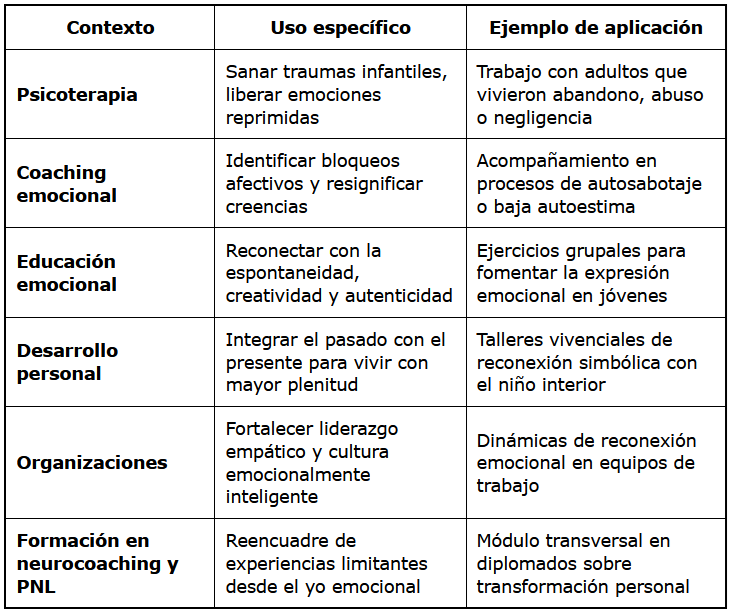 | Contexto | Uso específico | Ejemplo de aplicación |
|---|---|---|
| Psicoterapia | Sanar traumas infantiles, liberar emociones reprimidas | Trabajo con adultos que vivieron abandono, abuso o negligencia |
| Coaching emocional | Identificar bloqueos afectivos y resignificar creencias | Acompañamiento en procesos de autosabotaje o baja autoestima |
| Educación emocional | Reconectar con la espontaneidad, creatividad y autenticidad | Ejercicios grupales para fomentar la expresión emocional en jóvenes |
| Desarrollo personal | Integrar el pasado con el presente para vivir con mayor plenitud | Talleres vivenciales de reconexión simbólica con el niño interior |
| Organizaciones | Fortalecer liderazgo empático y cultura emocionalmente inteligente | Dinámicas de reconexión emocional en equipos de trabajo |
| Formación en neurocoaching y PNL | Reencuadre de experiencias limitantes desde el yo emocional | Módulo transversal en diplomados sobre transformación personal |